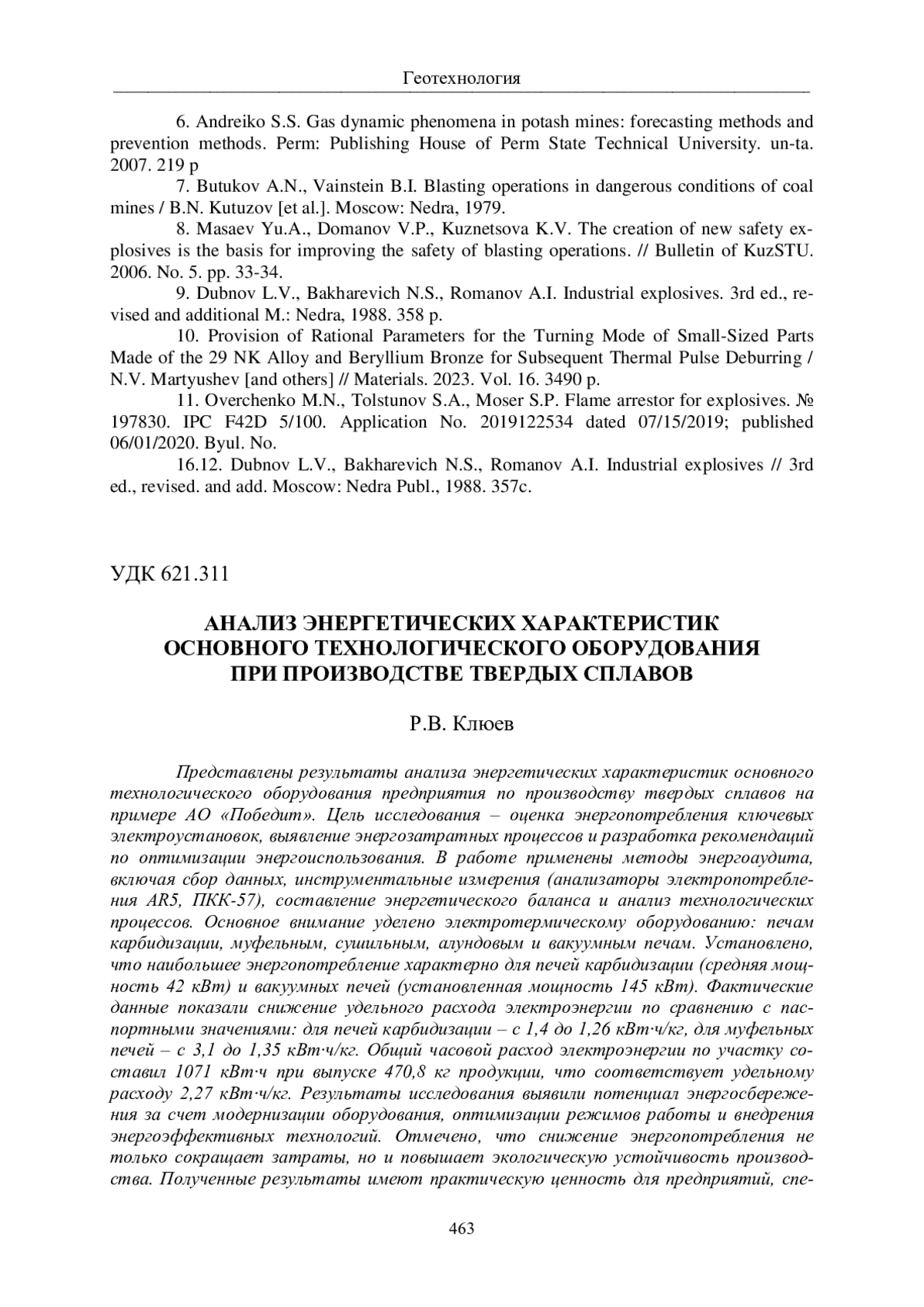 Геотехнология

6. Andreiko S.S. Gas dynamic phenomena in potash mines: forecasting methods and prevention methods. Perm: Publishing House of Perm State Technical University. un-ta. 2007. 219 p

7. Butukov A.N., Vainstein B.I. Blasting operations in dangerous conditions of coal mines / B.N. Kutuzov [et al.]. Moscow: Nedra, 1979.

8. Masaev Yu.A., Domanov V.P., Kuznetsova K.V. The creation of new safety explosives is the basis for improving the safety of blasting operations. // Bulletin of KuzSTU. 2006. No. 5. pp. 33-34.

9. Dubnov L.V., Bakharevich N.S., Romanov A.I. Industrial explosives. 3rd ed., revised and additional M.: Nedra, 1988. 358 p.

10. Provision of Rational Parameters for the Turning Mode of Small-Sized Parts Made of the 29 NK Alloy and Beryllium Bronze for Subsequent Thermal Pulse Deburring / N.V. Martyushev [and others] // Materials. 2023. Vol. 16. 3490 p.

11. Overchenko M.N., Tolstunov S.A., Moser S.P. Flame arrestor for explosives. № 197830. IPC F42D 5/100. Application No. 2019122534 dated 07/15/2019; published 06/01/2020. Byul. No.

16.12. Dubnov L.V., Bakharevich N.S., Romanov A.I. Industrial explosives // 3rd ed., revised. and add. Moscow: Nedra Publ., 1988. 357c.

УДК 621.311

АНАЛИЗ ЭНЕРГЕТИЧЕСКИХ ХАРАКТЕРИСТИК ОСНОВНОГО ТЕХНОЛОГИЧЕСКОГО ОБОРУДОВАНИЯ ПРИ ПРОИЗВОДСТВЕ ТВЕРДЫХ СПЛАВОВ

Р.В. Клюев

Представлены результаты анализа энергетических характеристик основного технологического оборудования предприятия по производству твердых сплавов на примере АО «Победит». Цель исследования – оценка энергопотребления ключевых электроустановок, выявление энергозатратных процессов и разработка рекомендаций по оптимизации энергоиспользования. В работе применены методы энергоаудита, включая сбор данных, инструментальные измерения (анализаторы электропотребления AR5, ПКК-57), составление энергетического баланса и анализ технологических процессов. Основное внимание уделено электротермическому оборудованию: печам карбидизации, муфельным, сушильным, алундовым и вакуумным печам. Установлено, что наибольшее энергопотребление характерно для печей карбидизации (средняя мощность 42 кВт) и вакуумных печей (установленная мощность 145 кВт). Фактические данные показали снижение удельного расхода электроэнергии по сравнению с паспортными значениями: для печей карбидизации – с 1,4 до 1,26 кВт·ч/кг, для муфельных печей – с 3,1 до 1,35 кВт·ч/кг. Общий часовой расход электроэнергии по участку составил 1071 кВт·ч при выпуске 470,8 кг продукции, что соответствует удельному расходу 2,27 кВт·ч/кг. Результаты исследования выявили потенциал энергосбережения за счет модернизации оборудования, оптимизации режимов работы и внедрения энергоэффективных технологий. Отмечено, что снижение энергопотребления не только сокращает затраты, но и повышает экологическую устойчивость производства. Полученные результаты имеют практическую ценность для предприятий, спе-

463